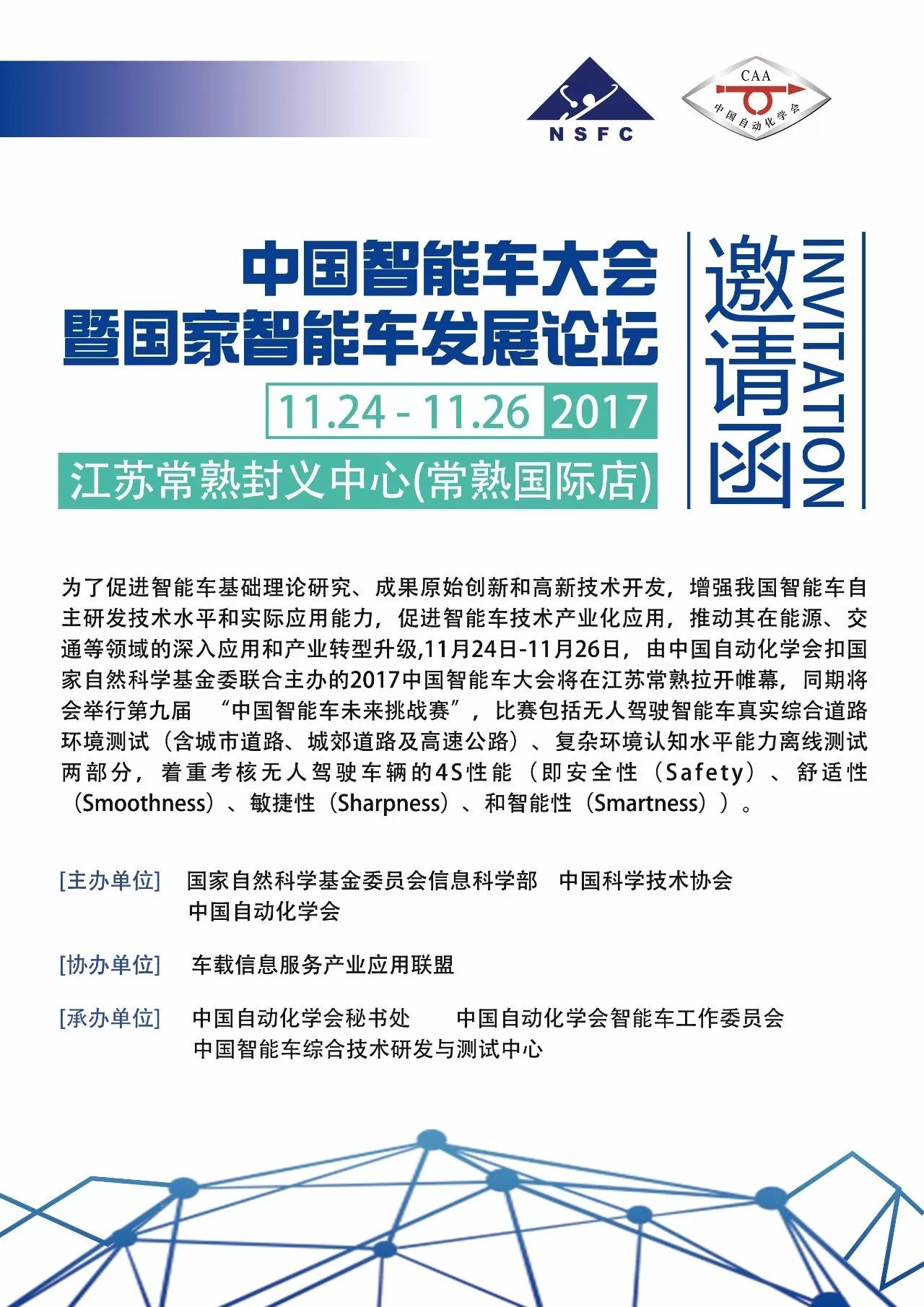 NSFC

CAA
中国自动化学会

中国智能车大会
暨国家智能车发展论坛

11.24 - 11.26 2017

江苏常熟封义中心(常熟国际店)

邀请函
INVITATION

为了促进智能车基础理论研究、成果原始创新和高新技术开发，增强我国智能车自主研发技术水平和实际应用能力，促进智能车技术产业化应用，推动其在能源、交通等领域的深入应用和产业转型升级,11月24日-11月26日，由中国自动化学会扣国家自然科学基金委联合主办的2017中国智能车大会将在江苏常熟拉开帷幕，同期将会举行第九届 “中国智能车未来挑战赛”，比赛包括无人驾驶智能车真实综合道路环境测试（含城市道路、城郊道路及高速公路）、复杂环境认知水平能力离线测试两部分，着重考核无人驾驶车辆的4S性能（即安全性（Safety）、舒适性（Smoothness）、敏捷性（Sharpness）、和智能性（Smartness））。

[主办单位] 国家自然科学基金委员会信息科学部 中国科学技术协会
中国自动化学会

[协办单位] 车载信息服务产业应用联盟

[承办单位] 中国自动化学会秘书处 中国自动化学会智能车工作委员会
中国智能车综合技术研发与测试中心